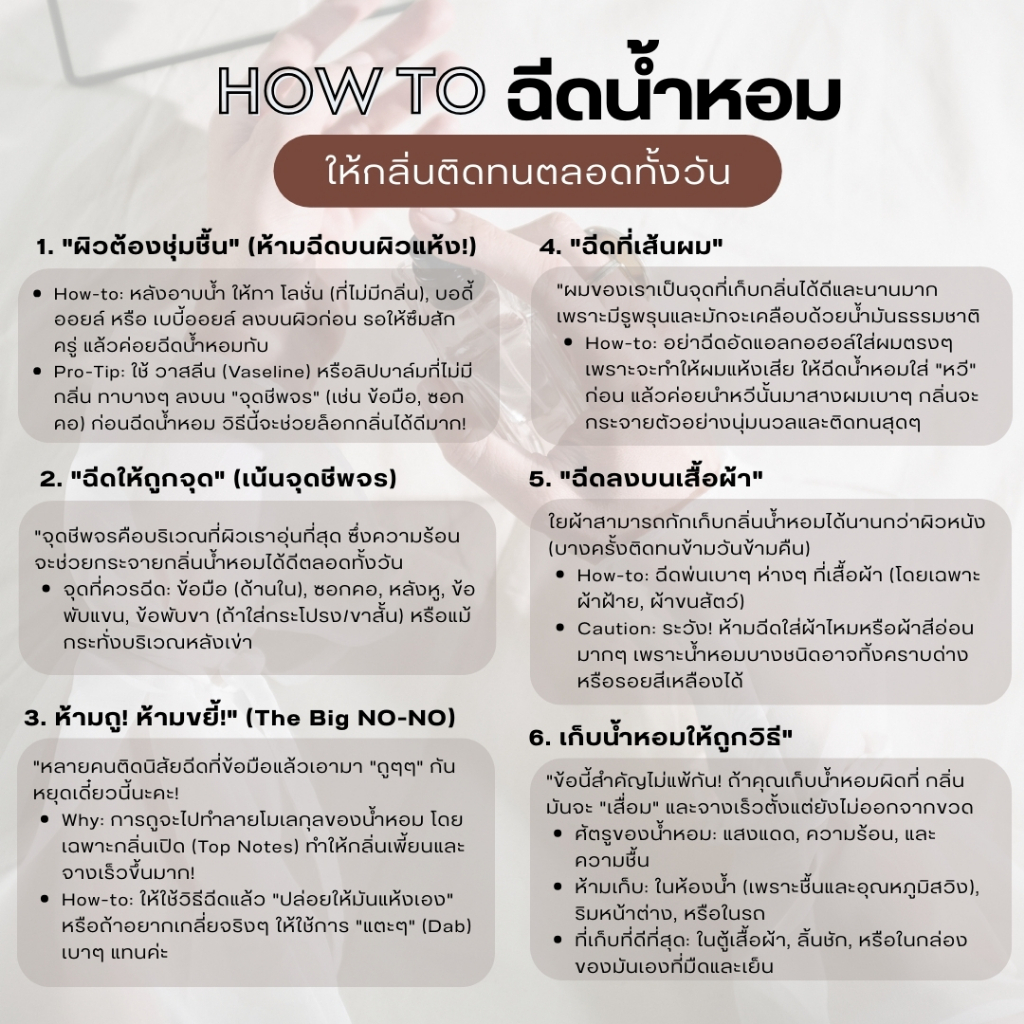 HOW TO ฉีดน้ำหอม

ให้กลิ่นติดทนตลอดทั้งวัน

1. "ผิวต้องชุ่มชื้น" (ห้ามฉีดบนผิวแห้ง!)

- How-to: หลังอาบน้ำ ให้ทา โลชั่น (ที่ไม่มีกลิ่น), บอดี้ออยล์ หรือ เบบี้ออยล์ ลงบนผิวก่อน รอให้ซึมสักครู่ แล้วค่อยฉีดน้ำหอมทับ
- Pro-Tip: ใช้ วาสลีน (Vaseline) หรือลิปบาล์มที่ไม่มีกลิ่น ทาบางๆ ลงบน "จุดชีพจร" (เช่น ข้อมือ, ซอกคอ) ก่อนฉีดน้ำหอม วิธีนี้จะช่วยล็อกกลิ่นได้ดีมาก!

2. "ฉีดให้ถูกจุด" (เน้นจุดชีพจร)

"จุดชีพจรคือบริเวณที่ผิวเราอุ่นที่สุด ซึ่งความร้อนจะช่วยกระจายกลิ่นน้ำหอมได้ดีตลอดทั้งวัน

- จุดที่ควรฉีด: ข้อมือ (ด้านใน), ซอกคอ, หลังหู, ข้อพับแขน, ข้อพับขา (ถ้าใส่กระโปรง/ขาสั้น) หรือแม้กระทั่งบริเวณหลังเข่า

3. ห้ามถู! ห้ามขยี้!" (The Big NO-NO)

"หลายคนติดนิสัยฉีดที่ข้อมือแล้วเอามา "ถูๆๆ" กัน หยุดเดี๋ยวนี้นะคะ!

- Why: การถูจะไปทำลายโมเลกุลของน้ำหอม โดยเฉพาะกลิ่นเปิด (Top Notes) ทำให้กลิ่นเพี้ยนและจางเร็วขึ้นมาก!
- How-to: ให้ใช้วิธีฉีดแล้ว "ปล่อยให้มันแห้งเอง" หรือถ้าอยากเกลี่ยจริงๆ ให้ใช้การ "แตะๆ" (Dab) เบาๆ แทนค่ะ

4. "ฉีดที่เส้นผม"

"ผมของเราเป็นจุดที่เก็บกลิ่นได้ดีและนานมาก เพราะมีรูพรุนและมักจะเคลือบด้วยน้ำมันธรรมชาติ

- How-to: อย่าฉีดอัดแอลกอฮอล์ใส่ผมตรงๆ เพราะจะทำให้ผมแห้งเสีย ให้ฉีดน้ำหอมใส่ "หวี" ก่อน แล้วค่อยนำหวีนั้นมาสางผมเบาๆ กลิ่นจะกระจายตัวอย่างนุ่มนวลและติดทนสุดๆ

5. "ฉีดลงบนเสื้อผ้า"

ใยผ้าสามารถกักเก็บกลิ่นน้ำหอมได้นานกว่าผิวหนัง (บางครั้งติดทนข้ามวันข้ามคืน)

- How-to: ฉีดพ่นเบาๆ ห่างๆ ที่เสื้อผ้า (โดยเฉพาะผ้าฝ้าย, ผ้าขนสัตว์)
- Caution: ระวัง! ห้ามฉีดใส่ผ้าไหมหรือผ้าสีอ่อนมากๆ เพราะน้ำหอมบางชนิดอาจทิ้งคราบด่างหรือรอยสีเหลืองได้

6. เก็บน้ำหอมให้ถูกวิธี"

"ข้อนี้สำคัญไม่แพ้กัน! ถ้าคุณเก็บน้ำหอมผิดที่ กลิ่นมันจะ "เสื่อม" และจางเร็วตั้งแต่ยังไม่ออกจากขวด

- ศัตรูของน้ำหอม: แสงแดด, ความร้อน, และความชื้น
- ห้ามเก็บ: ในห้องน้ำ (เพราะชื้นและอุณหภูมิสวิง), ริมหน้าต่าง, หรือในรถ
- ที่เก็บที่ดีที่สุด: ในตู้เสื้อผ้า, ลิ้นชัก, หรือในกล่องของมันเองที่มืดและเย็น